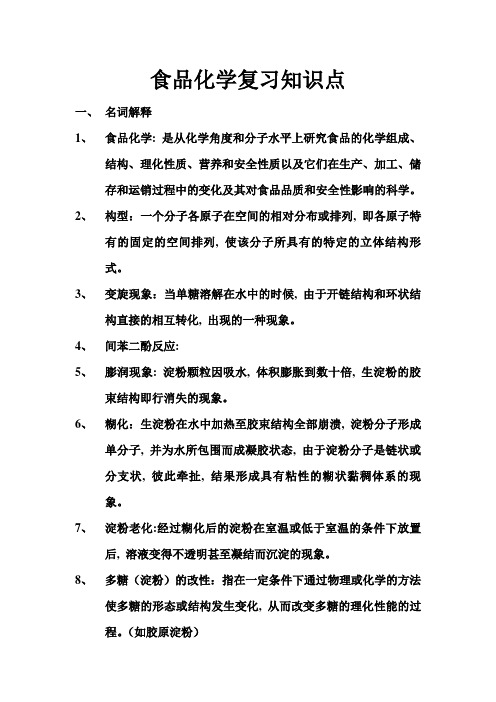 食品化学复习知识点

一、 名词解释

1、 食品化学：是从化学角度和分子水平上研究食品的化学组成、结构、理化性质、营养和安全性质以及它们在生产、加工、储存和运销过程中的变化及其对食品品质和安全性影响的科学。

2、 构型：一个分子各原子在空间的相对分布或排列，即各原子特有的固定的空间排列，使该分子所具有的特定的立体结构形式。

3、 变旋现象：当单糖溶解在水中的时候，由于开链结构和环状结构直接的相互转化，出现的一种现象。

4、 间苯二酚反应:

5、 膨润现象：淀粉颗粒因吸水，体积膨胀到数十倍，生淀粉的胶束结构即行消失的现象。

6、 糊化：生淀粉在水中加热至胶束结构全部崩溃，淀粉分子形成单分子，并为水所包围而成凝胶状态，由于淀粉分子是链状或分支状，彼此牵扯，结果形成具有粘性的糊状黏稠体系的现象。

7、 淀粉老化:经过糊化后的淀粉在室温或低于室温的条件下放置后，溶液变得不透明甚至凝结而沉淀的现象。

8、 多糖（淀粉）的改性：指在一定条件下通过物理或化学的方法使多糖的形态或结构发生变化，从而改变多糖的理化性能的过程。（如胶原淀粉）